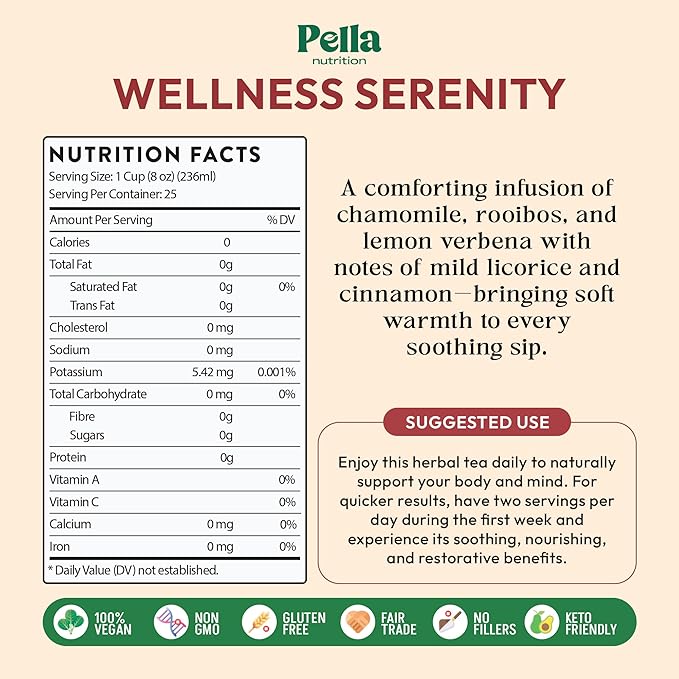 Pella
nutrition

WELLNESS SERENITY

NUTRITION FACTS
Serving Size: 1 Cup (8 oz) (236ml)
Serving Per Container: 25

| Amount Per Serving | | % DV |
|---|---|---|
| Calories | 0 | |
| Total Fat | 0g | |
| Saturated Fat | 0g | 0% |
| Trans Fat | 0g | |
| Cholesterol | 0 mg | |
| Sodium | 0 mg | |
| Potassium | 5.42 mg | 0.001% |
| Total Carbohydrate | 0 mg | 0% |
| Fibre | 0g | |
| Sugars | 0g | |
| Protein | 0g | |
| Vitamin A | | 0% |
| Vitamin C | | 0% |
| Calcium | 0 mg | 0% |
| Iron | 0 mg | 0% |

* Daily Value (DV) not established.

A comforting infusion of chamomile, rooibos, and lemon verbena with notes of mild licorice and cinnamon—bringing soft warmth to every soothing sip.

SUGGESTED USE

Enjoy this herbal tea daily to naturally support your body and mind. For quicker results, have two servings per day during the first week and experience its soothing, nourishing, and restorative benefits.

100% VEGAN
NON GMO
GLUTEN FREE
FAIR TRADE
NO FILLERS
KETO FRIENDLY